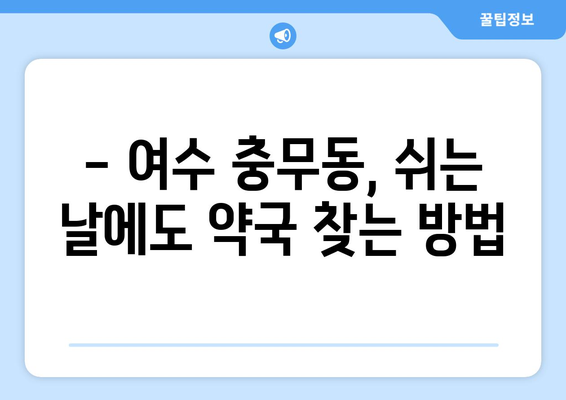 꿀팁정보

– 여수 충무동, 쉬는 날에도 약국 찾는 방법